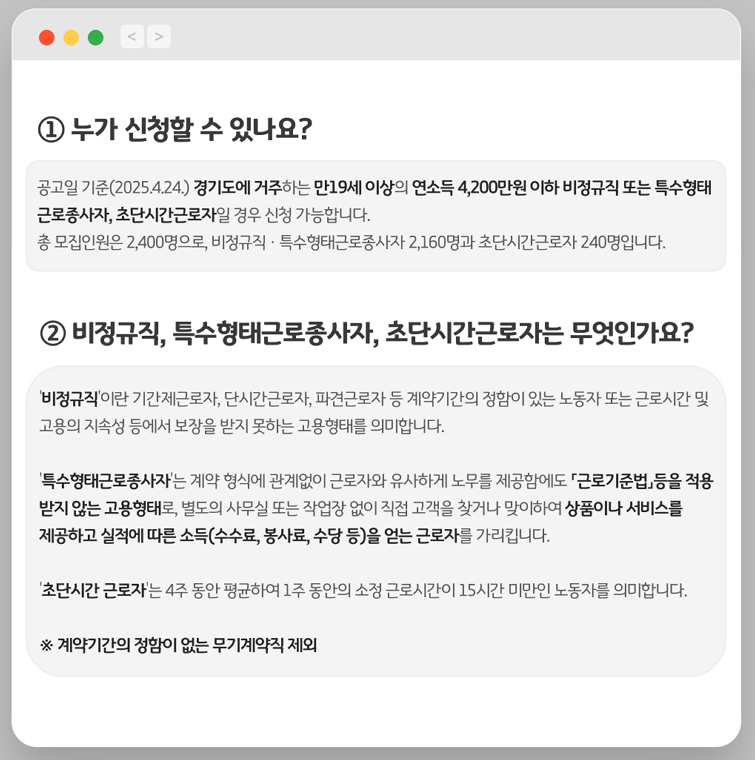 < >

① 누가 신청할 수 있나요?

공고일 기준(2025.4.24.) 경기도에 거주하는 만19세 이상의 연소득 4,200만원 이하 비정규직 또는 특수형태 근로종사자, 초단시간근로자일 경우 신청 가능합니다.
총 모집인원은 2,400명으로, 비정규직 · 특수형태근로종사자 2,160명과 초단시간근로자 240명입니다.

② 비정규직, 특수형태근로종사자, 초단시간근로자는 무엇인가요?

'비정규직'이란 기간제근로자, 단시간근로자, 파견근로자 등 계약기간의 정함이 있는 노동자 또는 근로시간 및 고용의 지속성 등에서 보장을 받지 못하는 고용형태를 의미합니다.

'특수형태근로종사자'는 계약 형식에 관계없이 근로자와 유사하게 노무를 제공함에도 「근로기준법」등을 적용 받지 않는 고용형태로, 별도의 사무실 또는 작업장 없이 직접 고객을 찾거나 맞이하여 상품이나 서비스를 제공하고 실적에 따른 소득(수수료, 봉사료, 수당 등)을 얻는 근로자를 가리킵니다.

'초단시간 근로자'는 4주 동안 평균하여 1주 동안의 소정 근로시간이 15시간 미만인 노동자를 의미합니다.

※ 계약기간의 정함이 없는 무기계약직 제외